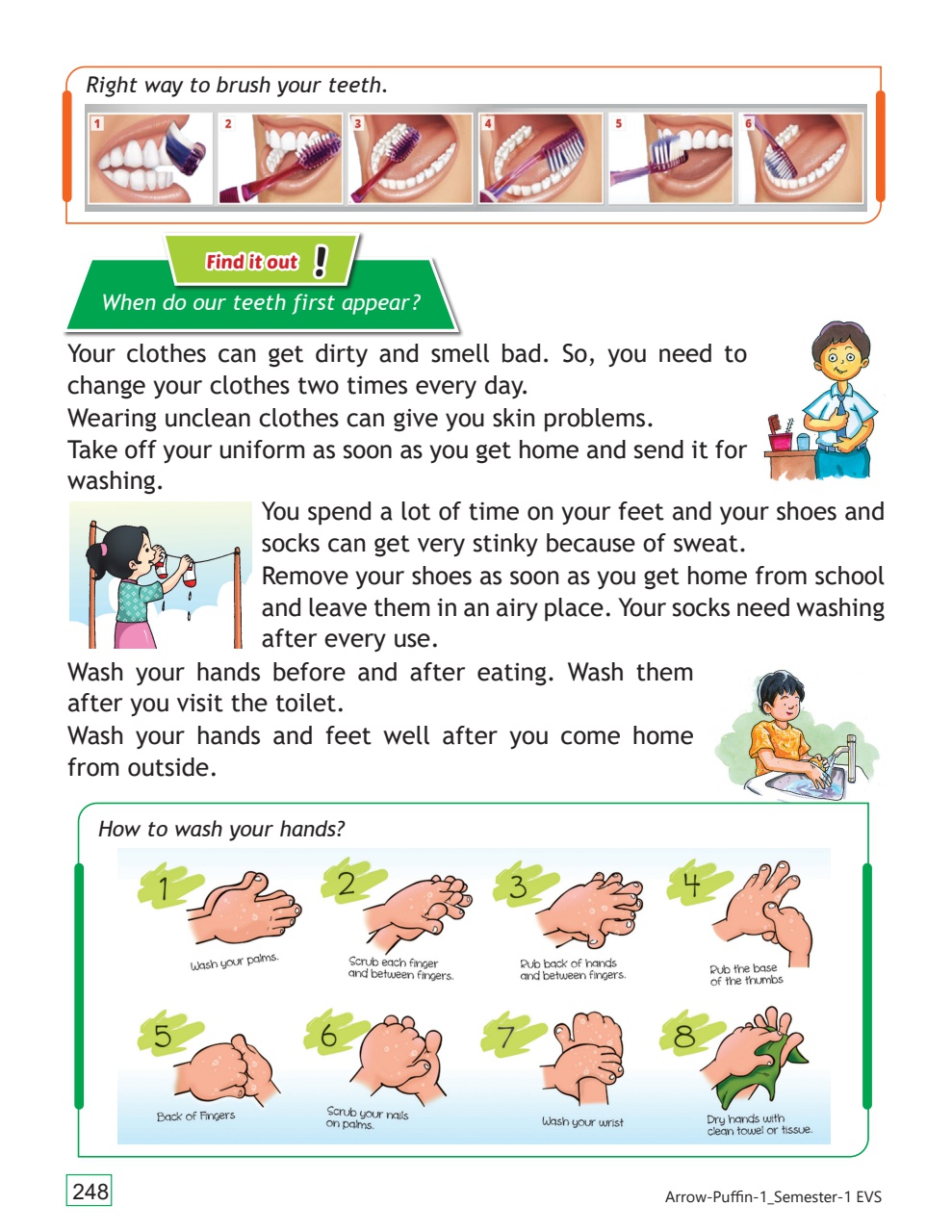 Right way to brush your teeth.

1 2 3 4 5 6

Find it out !

When do our teeth first appear?

Your clothes can get dirty and smell bad. So, you need to change your clothes two times every day.
Wearing unclean clothes can give you skin problems.
Take off your uniform as soon as you get home and send it for washing.

You spend a lot of time on your feet and your shoes and socks can get very stinky because of sweat.
Remove your shoes as soon as you get home from school and leave them in an airy place. Your socks need washing after every use.

Wash your hands before and after eating. Wash them after you visit the toilet.
Wash your hands and feet well after you come home from outside.

How to wash your hands?

1 Wash your palms.

2 Scrub each finger and between fingers.

3 Rub back of hands and between fingers.

4 Rub the base of the thumbs

5 Back of Fingers

6 Scrub your nails on palms.

7 Wash your wrist

8 Dry hands with clean towel or tissue.

248

Arrow-Puffin-1_Semester-1 EVS